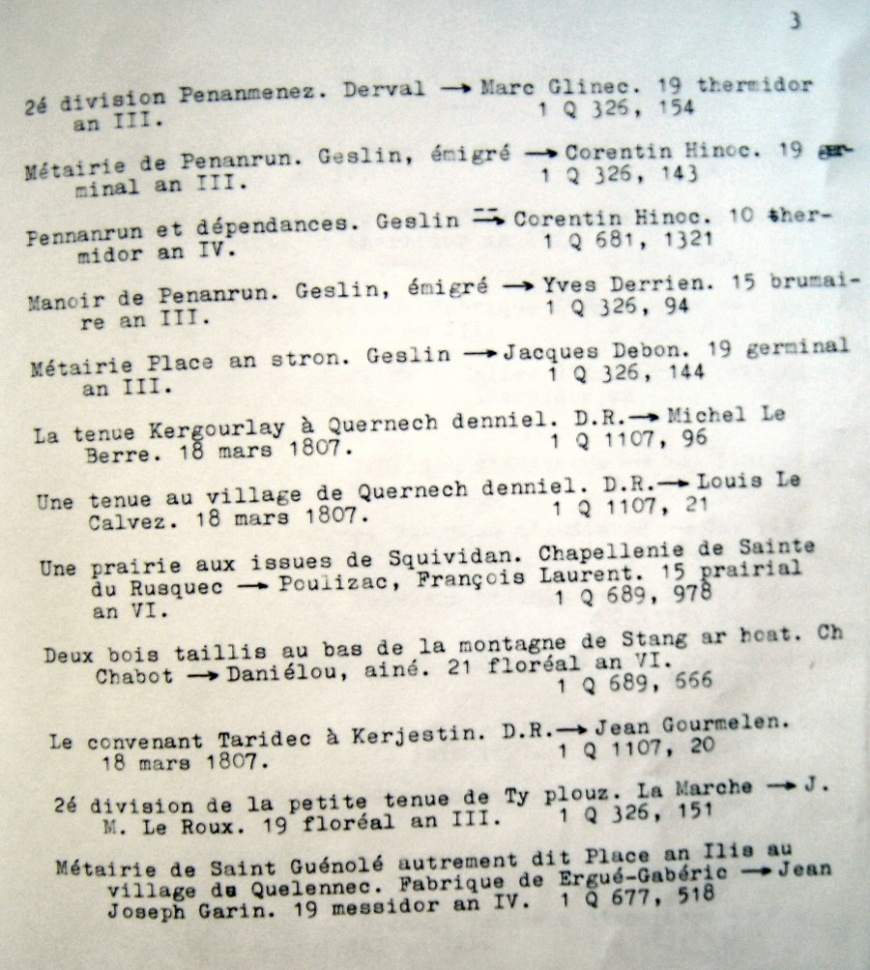 3

2é division Penanmenez. Derval → Marc Glinec. 19 thermidor an III. 1 Q 326, 154

Métairie de Penanrun. Geslin, émigré → Corentin Hinoc. 19 germinal an III. 1 Q 326, 143

Pennanrun et dépendances. Geslin → Corentin Hinoc. 10 thermidor an IV. 1 Q 681, 1321

Manoir de Penanrun. Geslin, émigré → Yves Derrien. 15 brumaire an III. 1 Q 326, 94

Métairie Place an stron. Geslin → Jacques Debon. 19 germinal an III. 1 Q 326, 144

La tenue Kergourlay à Quernech denniel. D.R. → Michel Le Berre. 18 mars 1807. 1 Q 1107, 96

Une tenue au village de Quernech denniel. D.R. → Louis Le Calvez. 18 mars 1807. 1 Q 1107, 21

Une prairie aux issues de Squividan. Chapellenie de Sainte du Rusquec → Poulizac, François Laurent. 15 prairial an VI. 1 Q 689, 978

Deux bois taillis au bas de la montagne de Stang ar hoat. Ch Chabot → Daniélou, ainé. 21 floréal an VI. 1 Q 689, 666

Le convenant Taridec à Kerjestin. D.R. → Jean Gourmelen. 18 mars 1807. 1 Q 1107, 20

2é division de la petite tenue de Ty plouz. La Marche → J. M. Le Roux. 19 floréal an III. 1 Q 326, 151

Métairie de Saint Guénolé autrement dit Place an Ilis au village du Quelennec. Fabrique de Ergué-Gabéric → Jean Joseph Garin. 19 messidor an IV. 1 Q 677, 518